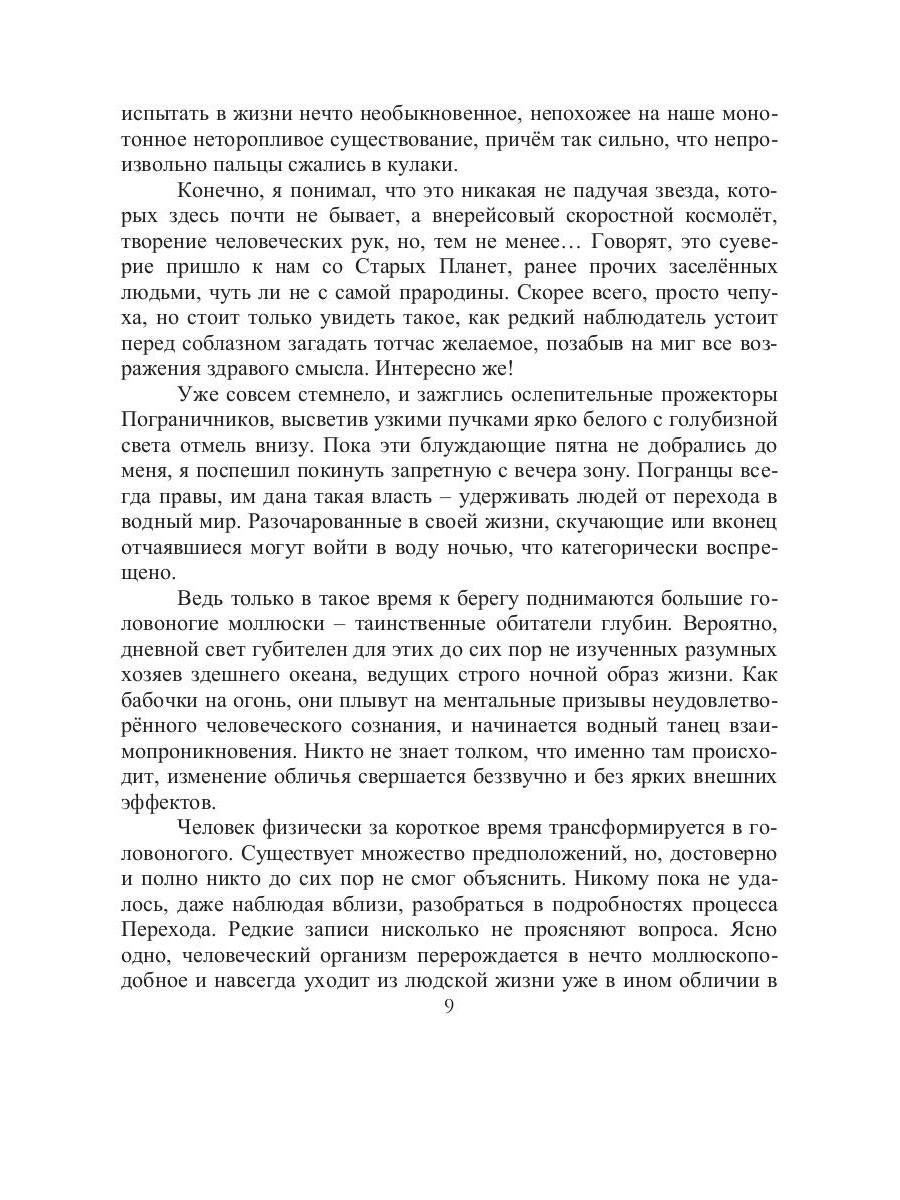 испытать в жизни нечто необыкновенное, непохожее на наше монотонное неторопливое существование, причём так сильно, что непроизвольно пальцы сжались в кулаки.

Конечно, я понимал, что это никакая не падучая звезда, которых здесь почти не бывает, а внерейсовый скоростной космолёт, творение человеческих рук, но, тем не менее… Говорят, это суеверие пришло к нам со Старых Планет, ранее прочих заселённых людьми, чуть ли не с самой прародины. Скорее всего, просто чепуха, но стоит только увидеть такое, как редкий наблюдатель устоит перед соблазном загадать тотчас желаемое, позабыв на миг все возражения здравого смысла. Интересно же!

Уже совсем стемнело, и зажглись ослепительные прожекторы Пограничников, высветив узкими пучками ярко белого с голубизной света отмель внизу. Пока эти блуждающие пятна не добрались до меня, я поспешил покинуть запретную с вечера зону. Погранцы всегда правы, им дана такая власть – удерживать людей от перехода в водный мир. Разочарованные в своей жизни, скучающие или вконец отчаявшиеся могут войти в воду ночью, что категорически воспрещено.

Ведь только в такое время к берегу поднимаются большие головоногие моллюски – таинственные обитатели глубин. Вероятно, дневной свет губителен для этих до сих пор не изученных разумных хозяев здешнего океана, ведущих строго ночной образ жизни. Как бабочки на огонь, они плывут на ментальные призывы неудовлетворённого человеческого сознания, и начинается водный танец взаимопроникновения. Никто не знает толком, что именно там происходит, изменение обличья свершается беззвучно и без ярких внешних эффектов.

Человек физически за короткое время трансформируется в головоногого. Существует множество предположений, но, достоверно и полно никто до сих пор не смог объяснить. Никому пока не удалось, даже наблюдая вблизи, разобраться в подробностях процесса Перехода. Редкие записи нисколько не проясняют вопроса. Ясно одно, человеческий организм перерождается в нечто моллюскоподобное и навсегда уходит из людской жизни уже в ином обличии в

9